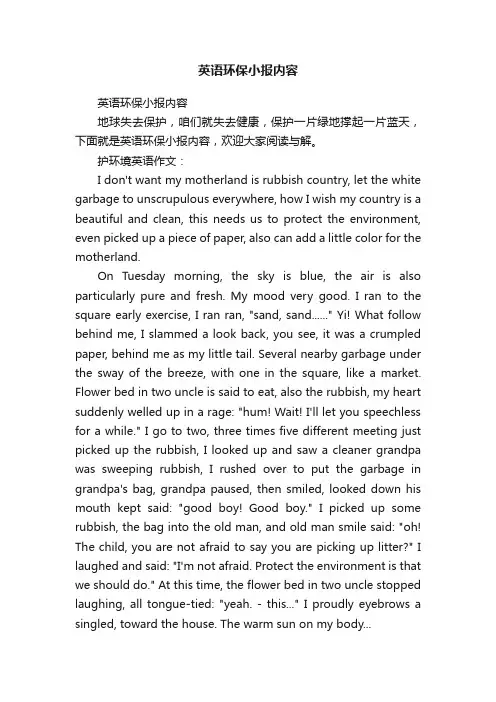 英语环保小报内容

英语环保小报内容

地球失去保护，咱们就失去健康，保护一片绿地撑起一片蓝天，下面就是英语环保小报内容，欢迎大家阅读与解。

护环境英语作文：

I don't want my motherland is rubbish country, let the white garbage to unscrupulous everywhere, how I wish my country is a beautiful and clean, this needs us to protect the environment, even picked up a piece of paper, also can add a little color for the motherland.

On Tuesday morning, the sky is blue, the air is also particularly pure and fresh. My mood very good. I ran to the square early exercise, I ran ran, "sand, sand......" Yi! What follow behind me, I slammed a look back, you see, it was a crumpled paper, behind me as my little tail. Several nearby garbage under the sway of the breeze, with one in the square, like a market. Flower bed in two uncle is said to eat, also the rubbish, my heart suddenly welled up in a rage: "hum! Wait! I'll let you speechless for a while." I go to two, three times five different meeting just picked up the rubbish, I looked up and saw a cleaner grandpa was sweeping rubbish, I rushed over to put the garbage in grandpa's bag, grandpa paused, then smiled, looked down his mouth kept said: "good boy! Good boy." I picked up some rubbish, the bag into the old man, and old man smile said: "oh! The child, you are not afraid to say you are picking up litter?" I laughed and said: "I'm not afraid. Protect the environment is that we should do." At this time, the flower bed in two uncle stopped laughing, all tongue-tied: "yeah. - this..." I proudly eyebrows a singled, toward the house. The warm sun on my body...